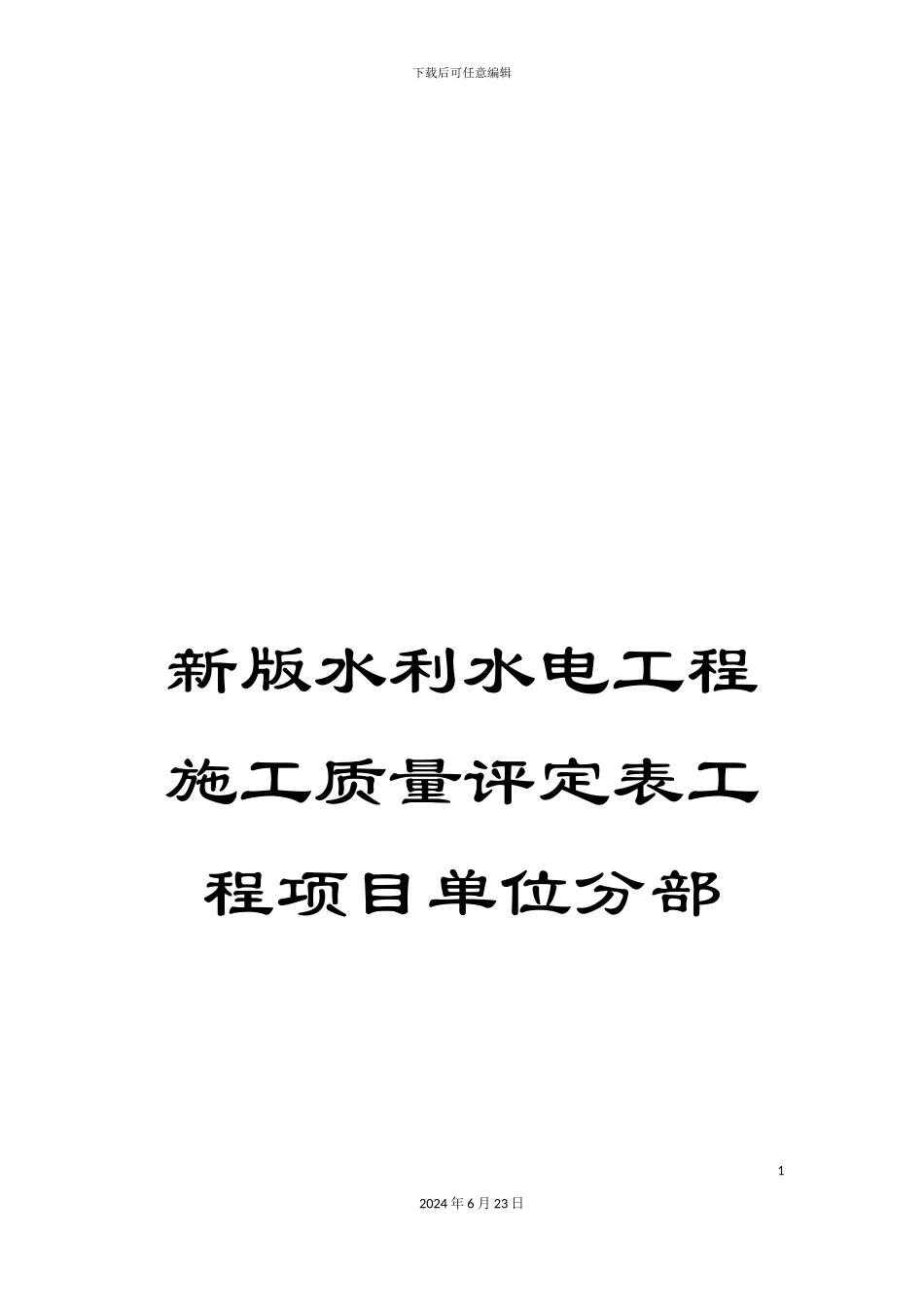 下载后可任意编辑

新版水利水电工程施工质量评定表工程项目单位分部

1

2024年6月23日